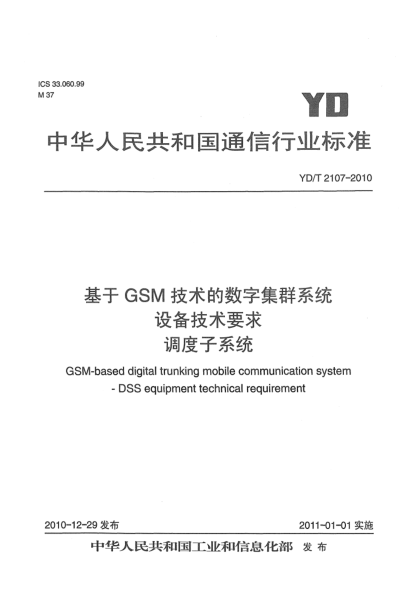 ICS 33.060.99
M 37

YD

中华人民共和国通信行业标准

YD/T 2107-2010

基于 GSM 技术的数字集群系统
设备技术要求
调度子系统

GSM-based digital trunking mobile communication system
- DSS equipment technical requirement

2010-12-29 发布

2011-01-01 实施

中华人民共和国工业和信息化部 发布